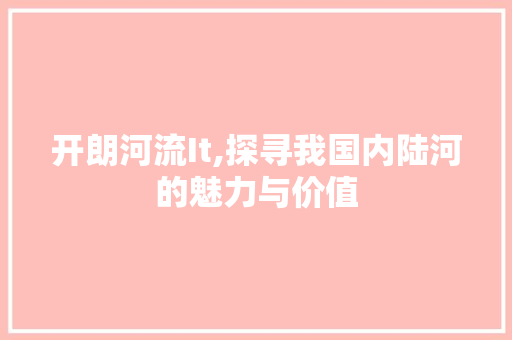 开朗河流It,探寻我国内陆河的魅力与价值